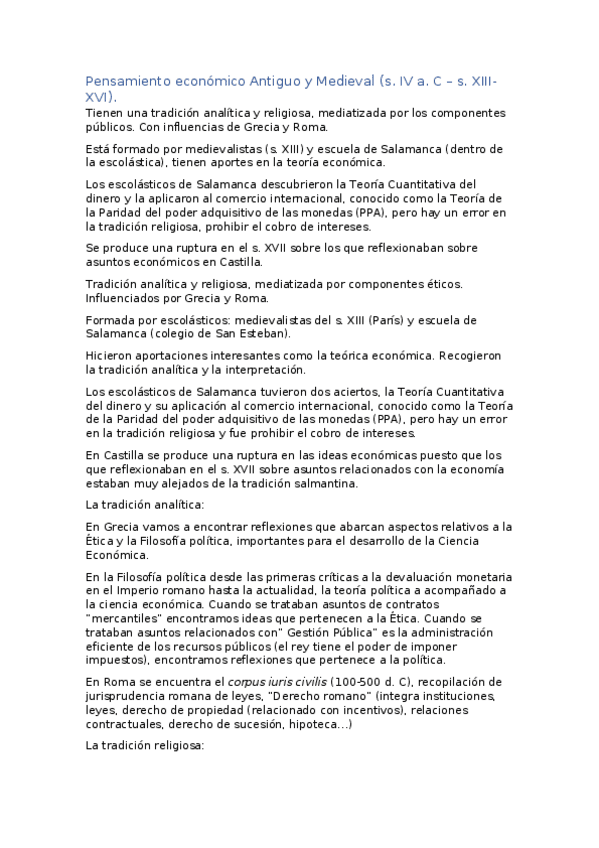 Pensamiento económico Antiguo y Medieval (s. IV a. C – s. XIII-XVI).

Tienen una tradición analítica y religiosa, mediatizada por los componentes públicos. Con influencias de Grecia y Roma.

Está formado por medievalistas (s. XIII) y escuela de Salamanca (dentro de la escolástica), tienen aportes en la teoría económica.

Los escolásticos de Salamanca descubrieron la Teoría Cuantitativa del dinero y la aplicaron al comercio internacional, conocido como la Teoría de la Paridad del poder adquisitivo de las monedas (PPA), pero hay un error en la tradición religiosa, prohibir el cobro de intereses.

Se produce una ruptura en el s. XVII sobre los que reflexionaban sobre asuntos económicos en Castilla.

Tradición analítica y religiosa, mediatizada por componentes éticos. Influenciados por Grecia y Roma.

Formada por escolásticos: medievalistas del s. XIII (París) y escuela de Salamanca (colegio de San Esteban).

Hicieron aportaciones interesantes como la teórica económica. Recogieron la tradición analítica y la interpretación.

Los escolásticos de Salamanca tuvieron dos aciertos, la Teoría Cuantitativa del dinero y su aplicación al comercio internacional, conocido como la Teoría de la Paridad del poder adquisitivo de las monedas (PPA), pero hay un error en la tradición religiosa y fue prohibir el cobro de intereses.

En Castilla se produce una ruptura en las ideas económicas puesto que los que reflexionaban en el s. XVII sobre asuntos relacionados con la economía estaban muy alejados de la tradición salmantina.

La tradición analítica:

En Grecia vamos a encontrar reflexiones que abarcan aspectos relativos a la Ética y la Filosofía política, importantes para el desarrollo de la Ciencia Económica.

En la Filosofía política desde las primeras críticas a la devaluación monetaria en el Imperio romano hasta la actualidad, la teoría política a acompañado a la ciencia económica. Cuando se trataban asuntos de contratos "mercantiles" encontramos ideas que pertenecen a la Ética. Cuando se trataban asuntos relacionados con" Gestión Pública" es la administración eficiente de los recursos públicos (el rey tiene el poder de imponer impuestos), encontramos reflexiones que pertenece a la política.

En Roma se encuentra el corpus iuris civilis (100-500 d. C), recopilación de jurisprudencia romana de leyes, "Derecho romano" (integra instituciones, leyes, derecho de propiedad (relacionado con incentivos), relaciones contractuales, derecho de sucesión, hipoteca…)

La tradición religiosa: